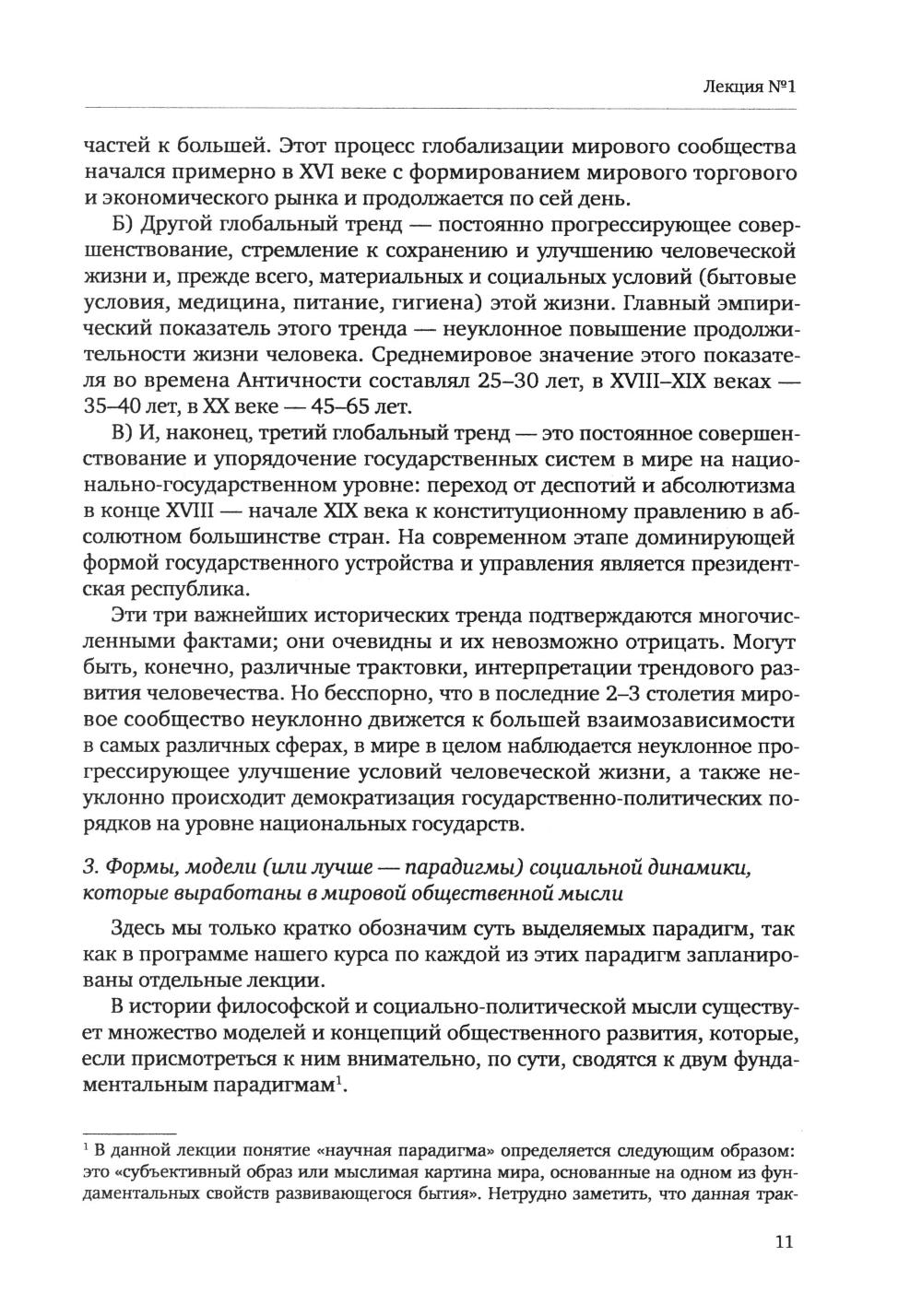 Лекция №1

частей к большей. Этот процесс глобализации мирового сообщества начался примерно в XVI веке с формированием мирового торгового и экономического рынка и продолжается по сей день.

Б) Другой глобальный тренд — постоянно прогрессирующее совершенствование, стремление к сохранению и улучшению человеческой жизни и, прежде всего, материальных и социальных условий (бытовые условия, медицина, питание, гигиена) этой жизни. Главный эмпирический показатель этого тренда — неуклонное повышение продолжительности жизни человека. Среднемировое значение этого показателя во времена Античности составлял 25–30 лет, в XVIII–XIX веках — 35–40 лет, в XX веке — 45–65 лет.

В) И, наконец, третий глобальный тренд — это постоянное совершенствование и упорядочение государственных систем в мире на национально-государственном уровне: переход от деспотий и абсолютизма в конце XVIII — начале XIX века к конституционному правлению в абсолютном большинстве стран. На современном этапе доминирующей формой государственного устройства и управления является президентская республика.

Эти три важнейших исторических тренда подтверждаются многочисленными фактами; они очевидны и их невозможно отрицать. Могут быть, конечно, различные трактовки, интерпретации трендового развития человечества. Но бесспорно, что в последние 2–3 столетия мировое сообщество неуклонно движется к большей взаимозависимости в самых различных сферах, в мире в целом наблюдается неуклонное прогрессирующее улучшение условий человеческой жизни, а также неуклонно происходит демократизация государственно-политических порядков на уровне национальных государств.

3. Формы, модели (или лучше — парадигмы) социальной динамики, которые выработаны в мировой общественной мысли

Здесь мы только кратко обозначим суть выделяемых парадигм, так как в программе нашего курса по каждой из этих парадигм запланированы отдельные лекции.

В истории философской и социально-политической мысли существует множество моделей и концепций общественного развития, которые, если присмотреться к ним внимательно, по сути, сводятся к двум фундаментальным парадигмам$^1$.

$^1$ В данной лекции понятие «научная парадигма» определяется следующим образом: это «субъективный образ или мыслимая картина мира, основанные на одном из фундаментальных свойств развивающегося бытия». Нетрудно заметить, что данная трак-

11